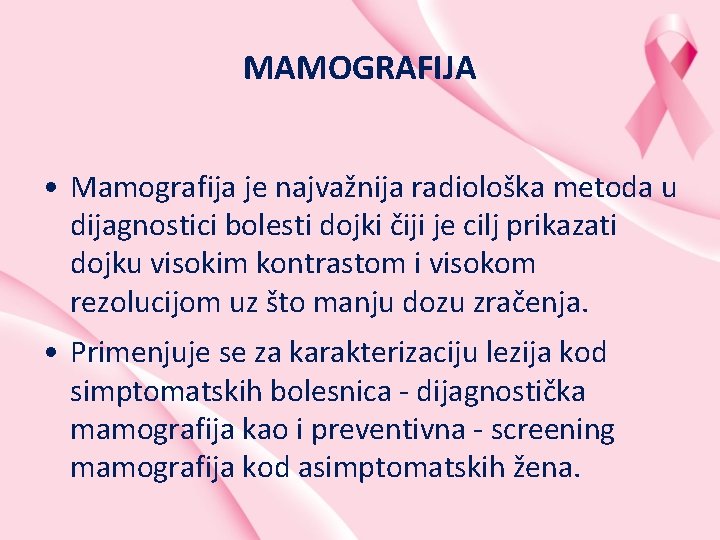 MAMOGRAFIJA

• Mamografija je najvažnija radiološka metoda u dijagnostici bolesti dojki čiji je cilj prikazati dojku visokim kontrastom i visokom rezolucijom uz što manju dozu zračenja.

• Primenjuje se za karakterizaciju lezija kod simptomatskih bolesnica - dijagnostička mamografija kao i preventivna - screening mamografija kod asimptomatskih žena.